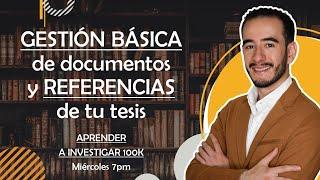 GESTIÓN BÁSICA
de documentos
y REFERENCIAS
de tu tesis

APRENDER
A INVESTIGAR 100K
Miércoles 7pm